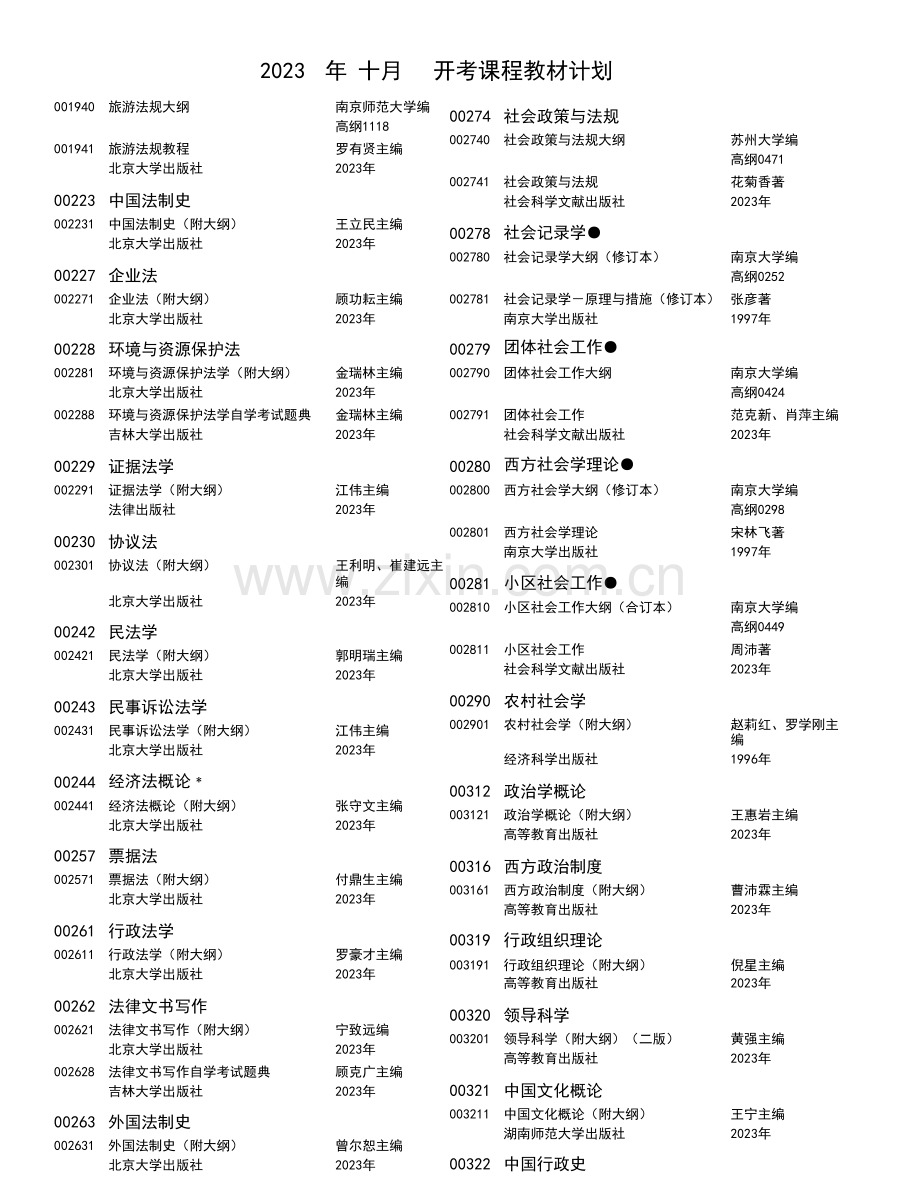 2023 年 十月 开考课程教材计划

001940 旅游法规大纲 南京师范大学编 高纲1118

001941 旅游法规教程 罗有贤主编 北京大学出版社 2023年

00223 中国法制史

002231 中国法制史（附大纲） 王立民主编 北京大学出版社 2023年

00227 企业法

002271 企业法（附大纲） 顾功耘主编 北京大学出版社 2023年

00228 环境与资源保护法

002281 环境与资源保护法学（附大纲） 金瑞林主编 北京大学出版社 2023年

002288 环境与资源保护法学自学考试题典 金瑞林主编 吉林大学出版社 2023年

00229 证据法学

002291 证据法学（附大纲） 江伟主编 法律出版社 2023年

00230 协议法

002301 协议法（附大纲） 王利明、崔建远主编 北京大学出版社 2023年

00242 民法学

002421 民法学（附大纲） 郭明瑞主编 北京大学出版社 2023年

00243 民事诉讼法学

002431 民事诉讼法学（附大纲） 江伟主编 北京大学出版社 2023年

00244 经济法概论 *

002441 经济法概论（附大纲） 张守文主编 北京大学出版社 2023年

00257 票据法

002571 票据法（附大纲） 付鼎生主编 北京大学出版社 2023年

00261 行政法学

002611 行政法学（附大纲） 罗豪才主编 北京大学出版社 2023年

00262 法律文书写作

002621 法律文书写作（附大纲） 宁致远编 北京大学出版社 2023年

002628 法律文书写作自学考试题典 顾克广主编 吉林大学出版社 2023年

00263 外国法制史

002631 外国法制史（附大纲） 曾尔恕主编 北京大学出版社 2023年

00274 社会政策与法规

002740 社会政策与法规大纲 苏州大学编 高纲0471

002741 社会政策与法规 花菊香著 社会科学文献出版社 2023年

00278 社会记录学●

002780 社会记录学大纲（修订本） 南京大学编 高纲0252

002781 社会记录学－原理与措施（修订本） 张彦著 南京大学出版社 1997年

00279 团体社会工作●

002790 团体社会工作大纲 南京大学编 高纲0424

002791 团体社会工作 范克新、肖萍主编 社会科学文献出版社 2023年

00280 西方社会学理论●

002800 西方社会学大纲（修订本） 南京大学编 高纲0298

002801 西方社会学理论 宋林飞著 南京大学出版社 1997年

00281 小区社会工作●

002810 小区社会工作大纲（合订本） 南京大学编 高纲0449

002811 小区社会工作 周沛著 社会科学文献出版社 2023年

00290 农村社会学

002901 农村社会学（附大纲） 赵莉红、罗学刚主编 经济科学出版社 1996年

00312 政治学概论

003121 政治学概论（附大纲） 王惠岩主编 高等教育出版社 2023年

00316 西方政治制度

003161 西方政治制度（附大纲） 曹沛霖主编 高等教育出版社 2023年

00319 行政组织理论

003191 行政组织理论（附大纲） 倪星主编 高等教育出版社 2023年

00320 领导科学

003201 领导科学（附大纲）（二版） 黄强主编 高等教育出版社 2023年

00321 中国文化概论

003211 中国文化概论（附大纲） 王宁主编 湖南师范大学出版社 2023年

00322 中国行政史

www.zixin.com.cn